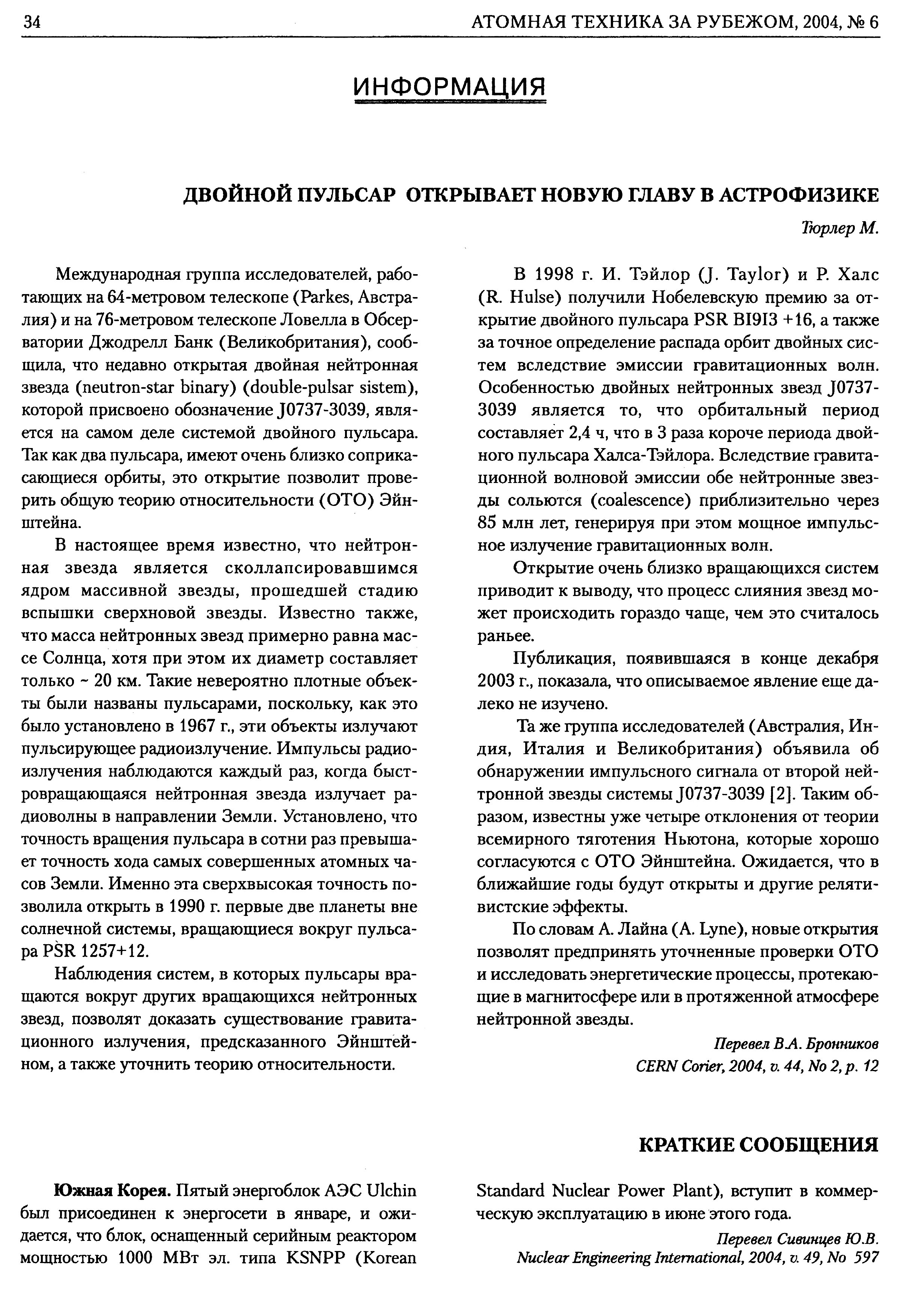 34 АТОМНАЯ ТЕХНИКА ЗА РУБЕЖОМ, 2004, № 6

ИНФОРМАЦИЯ

ДВОЙНОЙ ПУЛЬСАР ОТКРЫВАЕТ НОВУЮ ГЛАВУ В АСТРОФИЗИКЕ

Тюрлер М.

Международная группа исследователей, работающих на 64-метровом телескопе (Parkes, Австралия) и на 76-метровом телескопе Ловелла в Обсерватории Джодрелл Банк (Великобритания), сообщила, что недавно открытая двойная нейтронная звезда (neutron-star binary) (double-pulsar sistem), которой присвоено обозначение J0737-3039, является на самом деле системой двойного пульсара. Так как два пульсара, имеют очень близко соприкасающиеся орбиты, это открытие позволит проверить общую теорию относительности (ОТО) Эйнштейна.

В настоящее время известно, что нейтронная звезда является сколлапсировавшимся ядром массивной звезды, прошедшей стадию вспышки сверхновой звезды. Известно также, что масса нейтронных звезд примерно равна массе Солнца, хотя при этом их диаметр составляет только ~ 20 км. Такие невероятно плотные объекты были названы пульсарами, поскольку, как это было установлено в 1967 г., эти объекты излучают пульсирующее радиоизлучение. Импульсы радиоизлучения наблюдаются каждый раз, когда быстровращающаяся нейтронная звезда излучает радиоволны в направлении Земли. Установлено, что точность вращения пульсара в сотни раз превышает точность хода самых совершенных атомных часов Земли. Именно эта сверхвысокая точность позволила открыть в 1990 г. первые две планеты вне солнечной системы, вращающиеся вокруг пульсара PSR 1257+12.

Наблюдения систем, в которых пульсары вращаются вокруг других вращающихся нейтронных звезд, позволят доказать существование гравитационного излучения, предсказанного Эйнштейном, а также уточнить теорию относительности.

В 1998 г. И. Тэйлор (J. Taylor) и Р. Халс (R. Hulse) получили Нобелевскую премию за открытие двойного пульсара PSR BI9I3 +16, а также за точное определение распада орбит двойных систем вследствие эмиссии гравитационных волн. Особенностью двойных нейтронных звезд J0737-3039 является то, что орбитальный период составляет 2,4 ч, что в 3 раза короче периода двойного пульсара Халса-Тэйлора. Вследствие гравитационной волновой эмиссии обе нейтронные звезды сольются (coalescence) приблизительно через 85 млн лет, генерируя при этом мощное импульсное излучение гравитационных волн.

Открытие очень близко вращающихся систем приводит к выводу, что процесс слияния звезд может происходить гораздо чаще, чем это считалось раньее.

Публикация, появившаяся в конце декабря 2003 г., показала, что описываемое явление еще далеко не изучено.

Та же группа исследователей (Австралия, Индия, Италия и Великобритания) объявила об обнаружении импульсного сигнала от второй нейтронной звезды системы J0737-3039 [2]. Таким образом, известны уже четыре отклонения от теории всемирного тяготения Ньютона, которые хорошо согласуются с ОТО Эйнштейна. Ожидается, что в ближайшие годы будут открыты и другие релятивистские эффекты.

По словам А. Лайна (A. Lyne), новые открытия позволят предпринять уточненные проверки ОТО и исследовать энергетические процессы, протекающие в магнитосфере или в протяженной атмосфере нейтронной звезды.

Перевел В.А. Бронников
CERN Corier, 2004, v. 44, No 2, p. 12

КРАТКИЕ СООБЩЕНИЯ

Южная Корея. Пятый энергоблок АЭС Ulchin был присоединен к энергосети в январе, и ожидается, что блок, оснащенный серийным реактором мощностью 1000 МВт эл. типа KSNPP (Korean Standard Nuclear Power Plant), вступит в коммерческую эксплуатацию в июне этого года.

Перевел Сивинцев Ю.В.
Nuclear Engineering International, 2004, v. 49, No 597